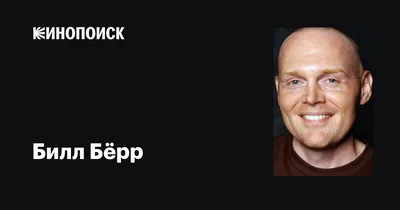 КИНОПОИСК

Билл Бёрр